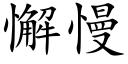 懈慢